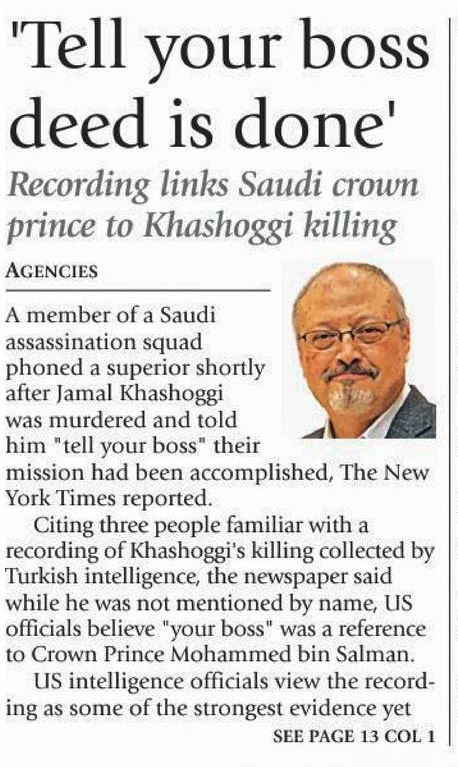 'Tell your boss deed is done'

Recording links Saudi crown prince to Khashoggi killing

AGENCIES

A member of a Saudi assassination squad phoned a superior shortly after Jamal Khashoggi was murdered and told him "tell your boss" their mission had been accomplished, The New York Times reported.

Citing three people familiar with a recording of Khashoggi's killing collected by Turkish intelligence, the newspaper said while he was not mentioned by name, US officials believe "your boss" was a reference to Crown Prince Mohammed bin Salman.

US intelligence officials view the recording as some of the strongest evidence yet

SEE PAGE 13 COL 1